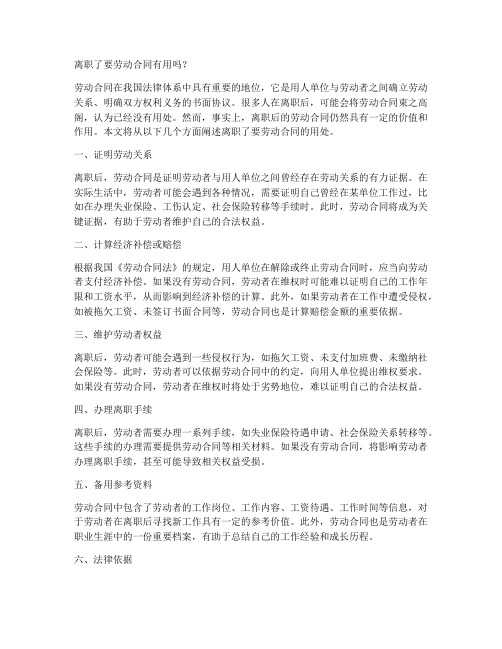 离职了要劳动合同有用吗？

劳动合同在我国法律体系中具有重要的地位，它是用人单位与劳动者之间确立劳动关系、明确双方权利义务的书面协议。很多人在离职后，可能会将劳动合同束之高阁，认为已经没有用处。然而，事实上，离职后的劳动合同仍然具有一定的价值和作用。本文将从以下几个方面阐述离职了要劳动合同的用处。

一、证明劳动关系

离职后，劳动合同是证明劳动者与用人单位之间曾经存在劳动关系的有力证据。在实际生活中，劳动者可能会遇到各种情况，需要证明自己曾经在某单位工作过，比如在办理失业保险、工伤认定、社会保险转移等手续时。此时，劳动合同将成为关键证据，有助于劳动者维护自己的合法权益。

二、计算经济补偿或赔偿

根据我国《劳动合同法》的规定，用人单位在解除或终止劳动合同时，应当向劳动者支付经济补偿。如果没有劳动合同，劳动者在维权时可能难以证明自己的工作年限和工资水平，从而影响到经济补偿的计算。此外，如果劳动者在工作中遭受侵权，如被拖欠工资、未签订书面合同等，劳动合同也是计算赔偿金额的重要依据。

三、维护劳动者权益

离职后，劳动者可能会遇到一些侵权行为，如拖欠工资、未支付加班费、未缴纳社会保险等。此时，劳动者可以依据劳动合同中的约定，向用人单位提出维权要求。如果没有劳动合同，劳动者在维权时将处于劣势地位，难以证明自己的合法权益。

四、办理离职手续

离职后，劳动者需要办理一系列手续，如失业保险待遇申请、社会保险关系转移等。这些手续的办理需要提供劳动合同等相关材料。如果没有劳动合同，将影响劳动者办理离职手续，甚至可能导致相关权益受损。

五、备用参考资料

劳动合同中包含了劳动者的工作岗位、工作内容、工资待遇、工作时间等信息，对于劳动者在离职后寻找新工作具有一定的参考价值。此外，劳动合同也是劳动者在职业生涯中的一份重要档案，有助于总结自己的工作经验和成长历程。

六、法律依据